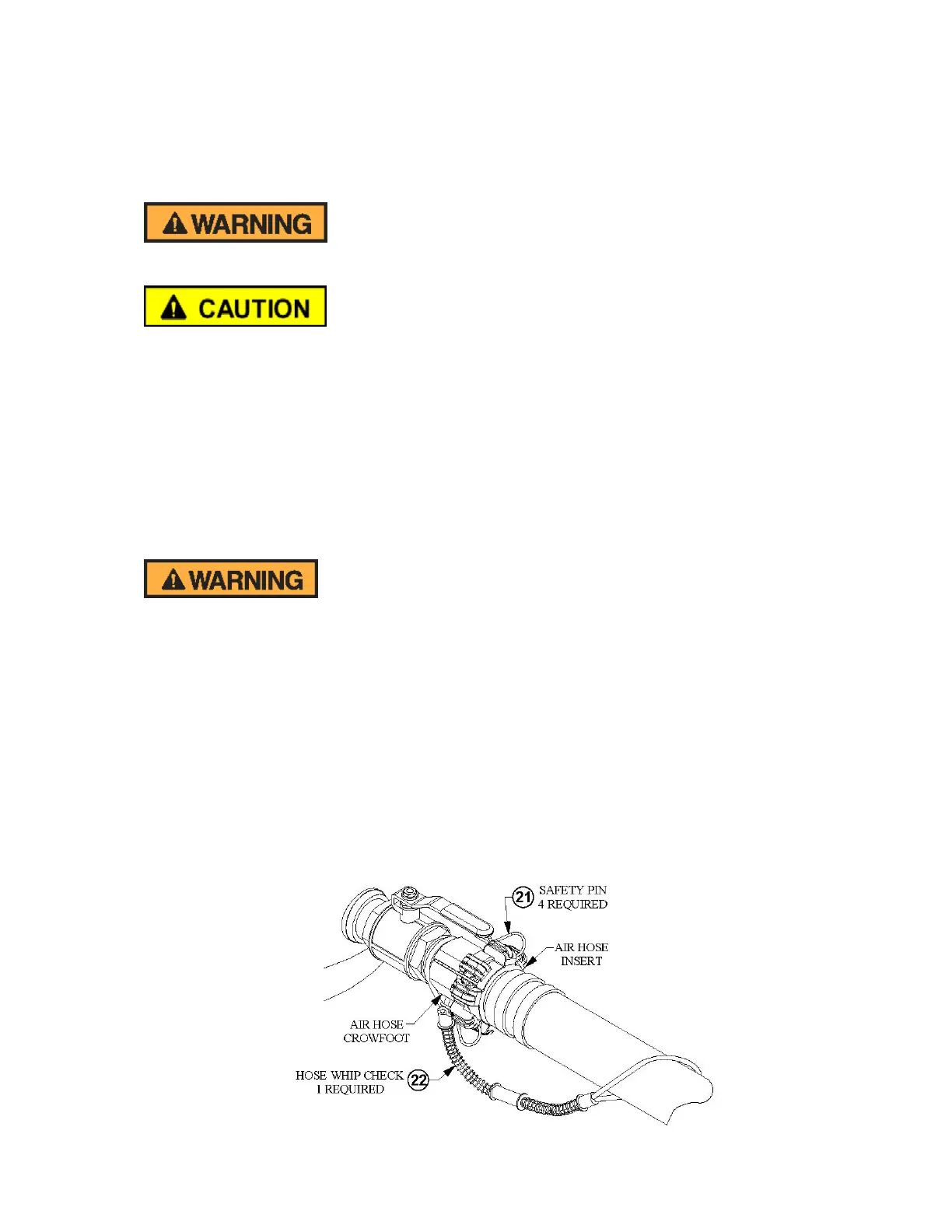 WARNING

CAUTION

WARNING

21 SAFETY PIN 4 REQUIRED

AIR HOSE INSERT

AIR HOSE CROWFOOT

HOSE WHIP CHECK 1 REQUIRED 22